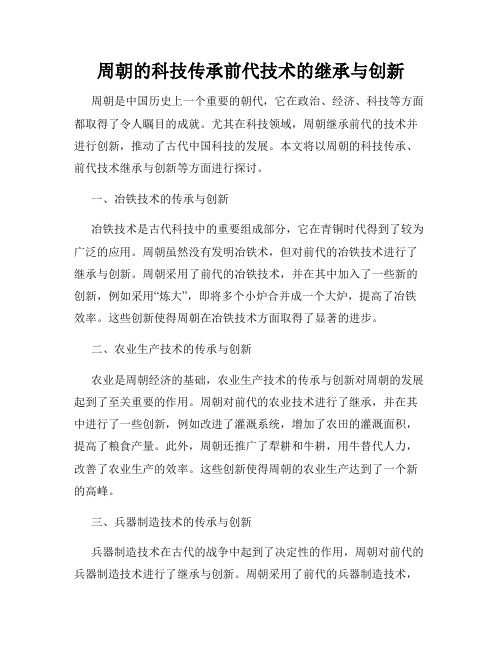 周朝的科技传承前代技术的继承与创新

周朝是中国历史上一个重要的朝代，它在政治、经济、科技等方面都取得了令人瞩目的成就。尤其在科技领域，周朝继承前代的技术并进行创新，推动了古代中国科技的发展。本文将以周朝的科技传承、前代技术继承与创新等方面进行探讨。

一、冶铁技术的传承与创新

冶铁技术是古代科技中的重要组成部分，它在青铜时代得到了较为广泛的应用。周朝虽然没有发明冶铁术，但对前代的冶铁技术进行了继承与创新。周朝采用了前代的冶铁技术，并在其中加入了一些新的创新，例如采用“炼大”，即将多个小炉合并成一个大炉，提高了冶铁效率。这些创新使得周朝在冶铁技术方面取得了显著的进步。

二、农业生产技术的传承与创新

农业是周朝经济的基础，农业生产技术的传承与创新对周朝的发展起到了至关重要的作用。周朝对前代的农业技术进行了继承，并在其中进行了一些创新，例如改进了灌溉系统，增加了农田的灌溉面积，提高了粮食产量。此外，周朝还推广了犁耕和牛耕，用牛替代人力，改善了农业生产的效率。这些创新使得周朝的农业生产达到了一个新的高峰。

三、兵器制造技术的传承与创新

兵器制造技术在古代的战争中起到了决定性的作用，周朝对前代的兵器制造技术进行了继承与创新。周朝采用了前代的兵器制造技术，